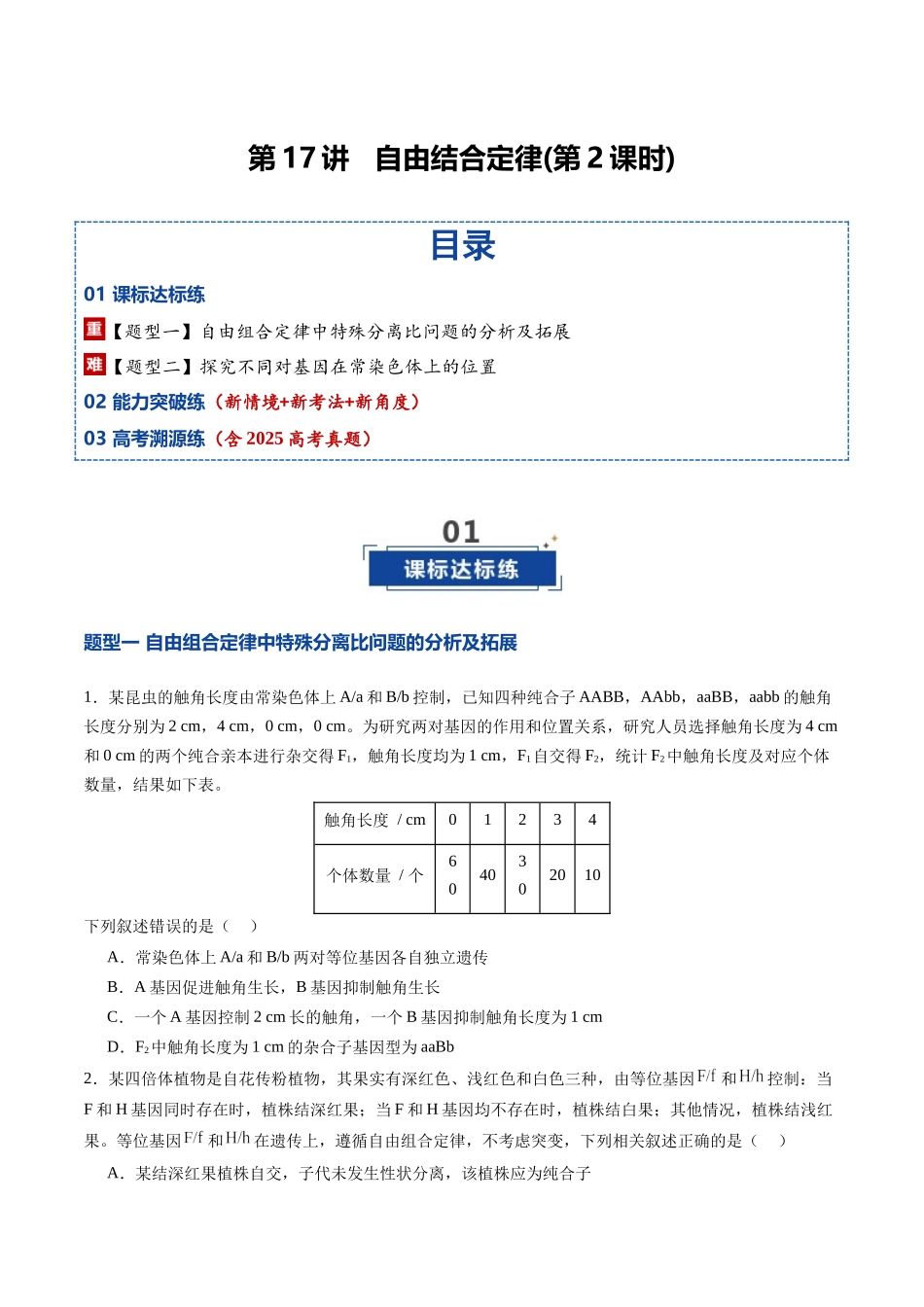 第17讲　自由结合定律(第2课时)

目录

01 课标达标练

重【题型一】自由组合定律中特殊分离比问题的分析及拓展

难【题型二】探究不同对基因在常染色体上的位置

02 能力突破练（新情境+新考法+新角度）

03 高考溯源练（含2025高考真题）

01
课标达标练

题型一 自由组合定律中特殊分离比问题的分析及拓展

1．某昆虫的触角长度由常染色体上A/a和B/b控制，已知四种纯合子AABB，AAbb，aaBB，aabb的触角长度分别为2 cm，4 cm，0 cm，0 cm。为研究两对基因的作用和位置关系，研究人员选择触角长度为4 cm和0 cm的两个纯合亲本进行杂交得$F_1$，触角长度均为1 cm，$F_1$自交得$F_2$，统计$F_2$中触角长度及对应个体数量，结果如下表。

| 触角长度 / cm | 0 | 1 | 2 | 3 | 4 |
|---|---|---|---|---|---|
| 个体数量 / 个 | 60 | 40 | 30 | 20 | 10 |

下列叙述错误的是（　）

A．常染色体上A/a和B/b两对等位基因各自独立遗传

B．A基因促进触角生长，B基因抑制触角生长

C．一个A基因控制2 cm长的触角，一个B基因抑制触角长度为1 cm

D．$F_2$中触角长度为1 cm的杂合子基因型为aaBb

2．某四倍体植物是自花传粉植物，其果实有深红色、浅红色和白色三种，由等位基因F/f和H/h控制；当F和H基因同时存在时，植株结深红果；当F和H基因均不存在时，植株结白果；其他情况，植株结浅红果。等位基因F/f和H/h在遗传上，遵循自由组合定律，不考虑突变，下列相关叙述正确的是（　）

A．某结深红果植株自交，子代未发生性状分离，该植株应为纯合子